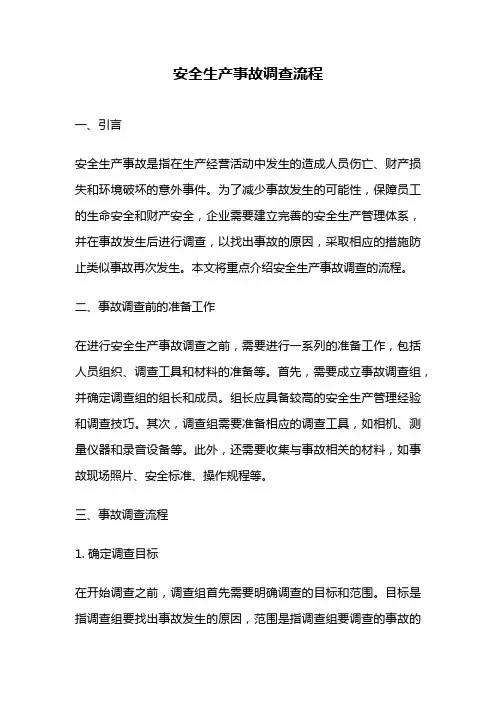 安全生产事故调查流程

一、引言

安全生产事故是指在生产经营活动中发生的造成人员伤亡、财产损失和环境破坏的意外事件。为了减少事故发生的可能性，保障员工的生命安全和财产安全，企业需要建立完善的安全生产管理体系，并在事故发生后进行调查，以找出事故的原因，采取相应的措施防止类似事故再次发生。本文将重点介绍安全生产事故调查的流程。

二、事故调查前的准备工作

在进行安全生产事故调查之前，需要进行一系列的准备工作，包括人员组织、调查工具和材料的准备等。首先，需要成立事故调查组，并确定调查组的组长和成员。组长应具备较高的安全生产管理经验和调查技巧。其次，调查组需要准备相应的调查工具，如相机、测量仪器和录音设备等。此外，还需要收集与事故相关的材料，如事故现场照片、安全标准、操作规程等。

三、事故调查流程

1. 确定调查目标

在开始调查之前，调查组首先需要明确调查的目标和范围。目标是指调查组要找出事故发生的原因，范围是指调查组要调查的事故的